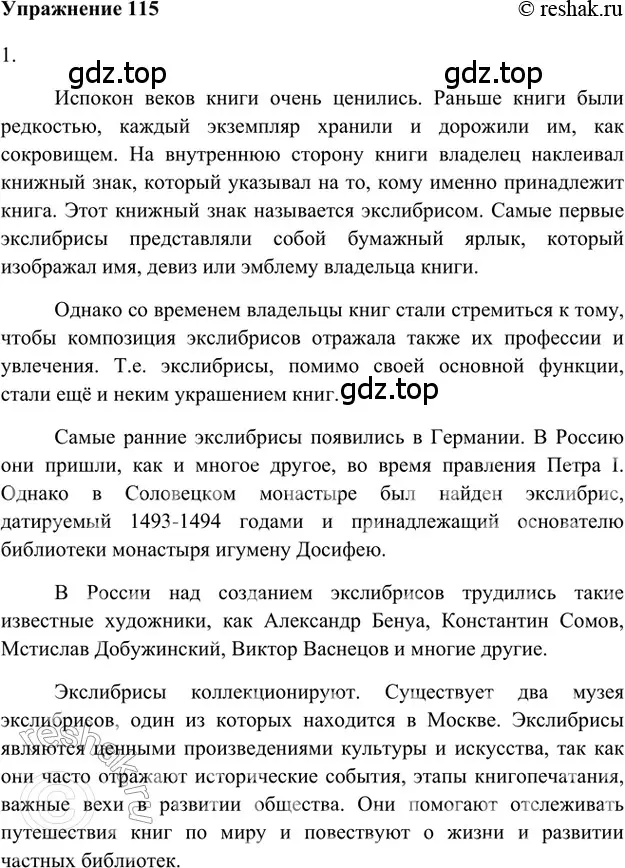 Упражнение 115 © reshak.ru

1.

gdz.top gdz.top

Испокон веков книги очень ценились. Раньше книги были редкостью, каждый экземпляр хранили и дорожили им, как сокровищем. На внутреннюю сторону книги владелец наклеивал книжный знак, который указывал на то, кому именно принадлежит книга. Этот книжный знак называется экслибрисом. Самые первые экслибрисы представляли собой бумажный ярлык, который изображал имя, девиз или эмблему владельца книги.

Однако со временем владельцы книг стали стремиться к тому, чтобы композиция экслибрисов отражала также их профессии и увлечения. Т.е. экслибрисы, помимо своей основной функции, стали ещё и неким украшением книг. gdz.top

Самые ранние экслибрисы появились в Германии. В Россию они пришли, как и многое другое, во время правления Петра I. Однако в Соловецком монастыре был найден экслибрис, датируемый 1493-1494 годами и принадлежащий основателю библиотеки монастыря игумену Досифею.

В России над созданием экслибрисов трудились такие известные художники, как Александр Бенуа, Константин Сомов, Мстислав Добужинский, Виктор Васнецов и многие другие.

Экслибрисы коллекционируют. Существует два музея экслибрисов, один из которых находится в Москве. Экслибрисы являются ценными произведениями культуры и искусства, так как они часто отражают исторические события, этапы книгопечатания, важные вехи в развитии общества. Они помогают отслеживать путешествия книг по миру и повествуют о жизни и развитии частных библиотек.

reshak.ru